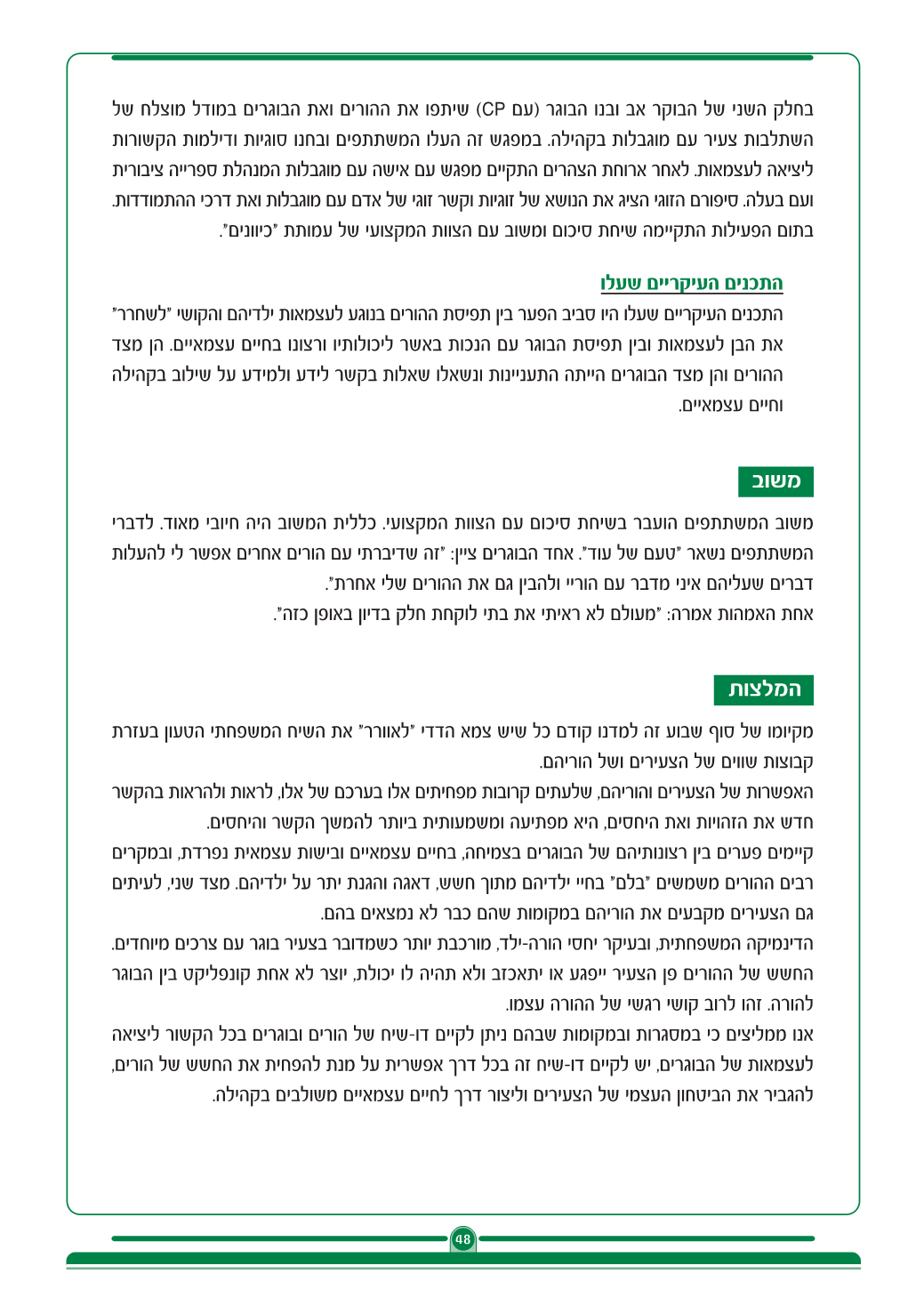 בחלק השני של הבוקר אב ובנו הבוגר (עם CP) שיתפו את ההורים ואת הבוגרים במודל מוצלח של השתלבות צעיר עם מוגבלות בקהילה. במפגש זה העלו המשתתפים ובחנו סוגיות ודילמות הקשורות ליציאה לעצמאות. לאחר ארוחת הצהרים התקיים מפגש עם אישה עם מוגבלות המנהלת ספרייה ציבורית ועם בעלה. סיפורם הזוגי הציג את הנושא של זוגיות וקשר זוגי של אדם עם מוגבלות ואת דרכי ההתמודדות. בתום הפעילות התקיימה שיחת סיכום ומשוב עם הצוות המקצועי של עמותת "כיוונים".

התכנים העיקריים שעלו

התכנים העיקריים שעלו היו סביב הפער בין תפיסת ההורים בנוגע לעצמאות ילדיהם והקושי "לשחרר" את הבן לעצמאות ובין תפיסת הבוגר עם הנכות באשר ליכולותיו ורצונו בחיים עצמאיים. הן מצד ההורים והן מצד הבוגרים הייתה התעניינות ונשאלו שאלות בקשר לידע ולמידע על שילוב בקהילה וחיים עצמאיים.

משוב

משוב המשתתפים הועבר בשיחת סיכום עם הצוות המקצועי. כללית המשוב היה חיובי מאוד. לדברי המשתתפים נשאר "טעם של עוד". אחד הבוגרים ציין: "זה שדיברתי עם הורים אחרים אפשר לי להעלות דברים שעליהם איני מדבר עם הוריי ולהבין גם את ההורים שלי אחרת".

אחת האמהות אמרה: "מעולם לא ראיתי את בתי לוקחת חלק בדיון באופן כזה".

המלצות

מקיומו של סוף שבוע זה למדנו קודם כל שיש צמא הדדי "לאוורר" את השיח המשפחתי הטעון בעזרת קבוצות שווים של הצעירים ושל הוריהם.

האפשרות של הצעירים והוריהם, שלעתים קרובות מפחיתים אלו בערכם של אלו, לראות ולהראות בהקשר חדש את הזהויות ואת היחסים, היא מפתיעה ומשמעותית ביותר להמשך הקשר והיחסים.

קיימים פערים בין רצונותיהם של הבוגרים בצמיחה, בחיים עצמאיים ובישות עצמאית נפרדת, ובמקרים רבים ההורים משמשים "בלם" בחיי ילדיהם מתוך חשש, דאגה והגנת יתר על ילדיהם. מצד שני, לעיתים גם הצעירים מקבעים את הוריהם במקומות שהם כבר לא נמצאים בהם.

הדינמיקה המשפחתית, ובעיקר יחסי הורה-ילד, מורכבת יותר כשמדובר בצעיר בוגר עם צרכים מיוחדים. החשש של ההורים פן הצעיר ייפגע או יתאכזב ולא תהיה לו יכולת, יוצר לא אחת קונפליקט בין הבוגר להורה. זהו לרוב קושי רגשי של ההורה עצמו.

אנו ממליצים כי במסגרות ובמקומות שבהם ניתן לקיים דו-שיח של הורים ובוגרים בכל הקשור ליציאה לעצמאות של הבוגרים, יש לקיים דו-שיח זה בכל דרך אפשרית על מנת להפחית את החשש של הורים, להגביר את הביטחון העצמי של הצעירים וליצור דרך לחיים עצמאיים משולבים בקהילה.

48